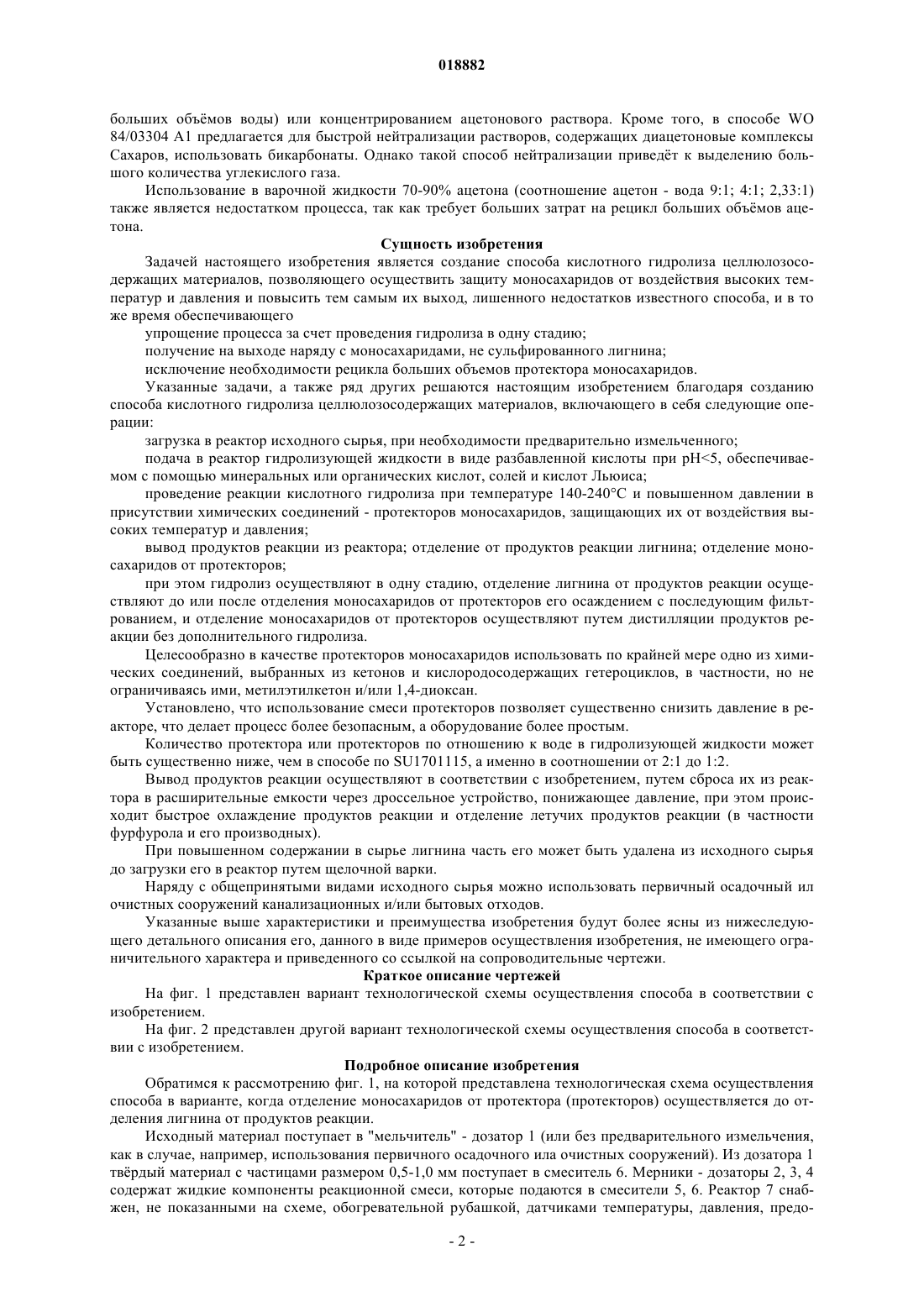 018882

больших объёмов воды) или концентрированием ацетонового раствора. Кроме того, в способе WO 84/03304 A1 предлагается для быстрой нейтрализации растворов, содержащих диацетоновые комплексы Сахаров, использовать бикарбонаты. Однако такой способ нейтрализации приведёт к выделению большого количества углекислого газа.

Использование в варочной жидкости 70-90% ацетона (соотношение ацетон - вода 9:1; 4:1; 2,33:1) также является недостатком процесса, так как требует больших затрат на рецикл больших объёмов ацетона.

Сущность изобретения

Задачей настоящего изобретения является создание способа кислотного гидролиза целлюлозосодержащих материалов, позволяющего осуществить защиту моносахаридов от воздействия высоких температур и давления и повысить тем самым их выход, лишенного недостатков известного способа, и в то же время обеспечивающего

упрощение процесса за счет проведения гидролиза в одну стадию;

получение на выходе наряду с моносахаридами, не сульфированного лигнина;

исключение необходимости рецикла больших объемов протектора моносахаридов.

Указанные задачи, а также ряд других решаются настоящим изобретением благодаря созданию способа кислотного гидролиза целлюлозосодержащих материалов, включающего в себя следующие операции:

загрузка в реактор исходного сырья, при необходимости предварительно измельченного;

подача в реактор гидролизующей жидкости в виде разбавленной кислоты при pH<5, обеспечиваемом с помощью минеральных или органических кислот, солей и кислот Льюиса;

проведение реакции кислотного гидролиза при температуре 140-240°C и повышенном давлении в присутствии химических соединений - протекторов моносахаридов, защищающих их от воздействия высоких температур и давления;

вывод продуктов реакции из реактора; отделение от продуктов реакции лигнина; отделение моносахаридов от протекторов;

при этом гидролиз осуществляют в одну стадию, отделение лигнина от продуктов реакции осуществляют до или после отделения моносахаридов от протекторов его осаждением с последующим фильтрованием, и отделение моносахаридов от протекторов осуществляют путем дистилляции продуктов реакции без дополнительного гидролиза.

Целесообразно в качестве протекторов моносахаридов использовать по крайней мере одно из химических соединений, выбранных из кетонов и кислородосодержащих гетероциклов, в частности, но не ограничиваясь ими, метилэтилкетон и/или 1,4-диоксан.

Установлено, что использование смеси протекторов позволяет существенно снизить давление в реакторе, что делает процесс более безопасным, а оборудование более простым.

Количество протектора или протекторов по отношению к воде в гидролизующей жидкости может быть существенно ниже, чем в способе по SU1701115, а именно в соотношении от 2:1 до 1:2.

Вывод продуктов реакции осуществляют в соответствии с изобретением, путем сброса их из реактора в расширительные емкости через дроссельное устройство, понижающее давление, при этом происходит быстрое охлаждение продуктов реакции и отделение летучих продуктов реакции (в частности фурфурола и его производных).

При повышенном содержании в сырье лигнина часть его может быть удалена из исходного сырья до загрузки его в реактор путем щелочной варки.

Наряду с общепринятыми видами исходного сырья можно использовать первичный осадочный ил очистных сооружений канализационных и/или бытовых отходов.

Указанные выше характеристики и преимущества изобретения будут более ясны из нижеследующего детального описания его, данного в виде примеров осуществления изобретения, не имеющего ограничительного характера и приведенного со ссылкой на сопроводительные чертежи.

Краткое описание чертежей

На фиг. 1 представлен вариант технологической схемы осуществления способа в соответствии с изобретением.

На фиг. 2 представлен другой вариант технологической схемы осуществления способа в соответствии с изобретением.

Подробное описание изобретения

Обратимся к рассмотрению фиг. 1, на которой представлена технологическая схема осуществления способа в варианте, когда отделение моносахаридов от протектора (протекторов) осуществляется до отделения лигнина от продуктов реакции.

Исходный материал поступает в "мельчитель" - дозатор 1 (или без предварительного измельчения, как в случае, например, использования первичного осадочного ила очистных сооружений). Из дозатора 1 твёрдый материал с частицами размером 0,5-1,0 мм поступает в смеситель 6. Мерники - дозаторы 2, 3, 4 содержат жидкие компоненты реакционной смеси, которые подаются в смесители 5, 6. Реактор 7 снабжен, не показанными на схеме, обогревательной рубашкой, датчиками температуры, давления, предо-

- 2 -